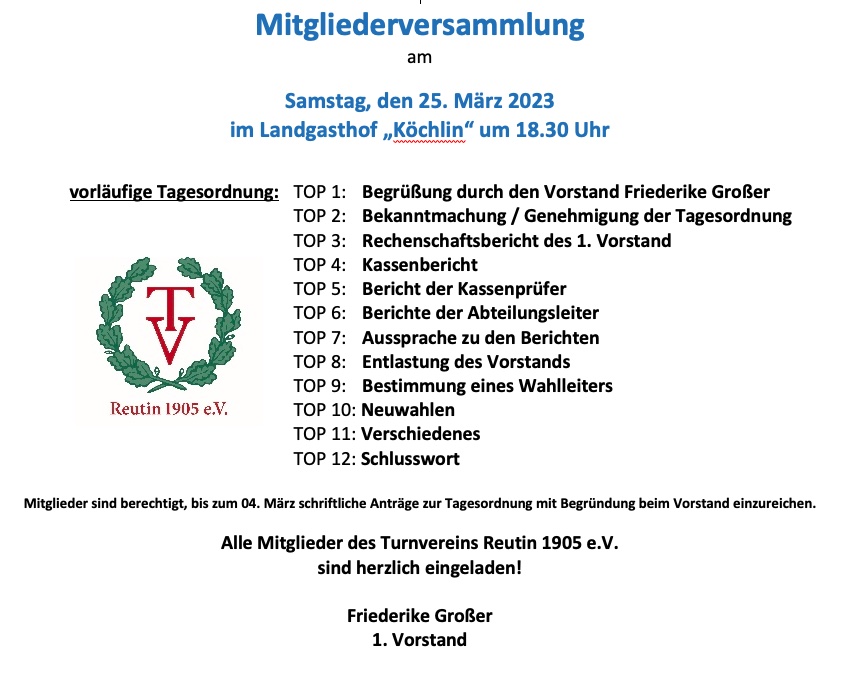 Mitgliederversammlung
am

Samstag, den 25. März 2023
im Landgasthof „Köchlin“ um 18.30 Uhr

vorläufige Tagesordnung:

TOP 1: Begrüßung durch den Vorstand Friederike Großer
TOP 2: Bekanntmachung / Genehmigung der Tagesordnung
TOP 3: Rechenschaftsbericht des 1. Vorstand
TOP 4: Kassenbericht
TOP 5: Bericht der Kassenprüfer
TOP 6: Berichte der Abteilungsleiter
TOP 7: Aussprache zu den Berichten
TOP 8: Entlastung des Vorstands
TOP 9: Bestimmung eines Wahlleiters
TOP 10: Neuwahlen
TOP 11: Verschiedenes
TOP 12: Schlusswort

TV
Reutin 1905 e.V.

Mitglieder sind berechtigt, bis zum 04. März schriftliche Anträge zur Tagesordnung mit Begründung beim Vorstand einzureichen.

Alle Mitglieder des Turnvereins Reutin 1905 e.V.
sind herzlich eingeladen!

Friederike Großer
1. Vorstand